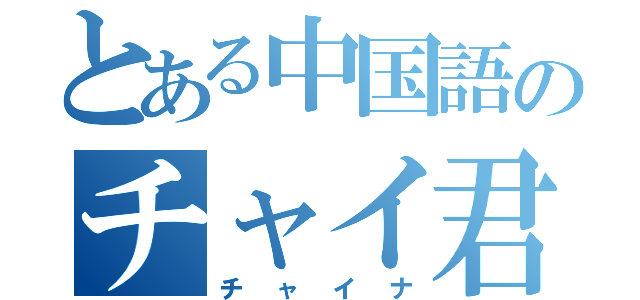 とある中国語の
チャイ君
チャイナ